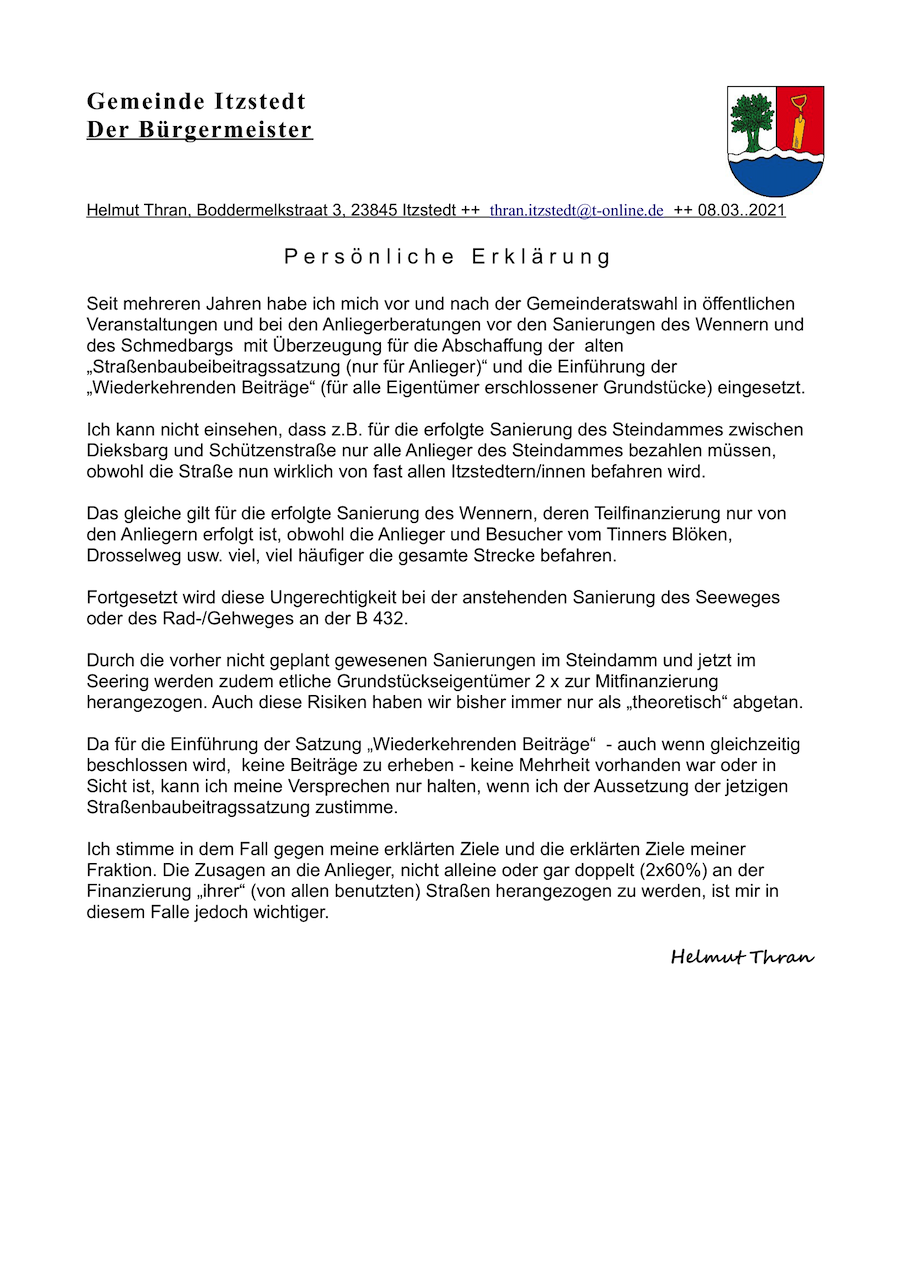 Gemeinde Itzstedt
Der Bürgermeister

Helmut Thran, Boddermelkstraat 3, 23845 Itzstedt ++ thran.itzstedt@t-online.de ++ 08.03..2021

Persönliche Erklärung

Seit mehreren Jahren habe ich mich vor und nach der Gemeinderatswahl in öffentlichen Veranstaltungen und bei den Anliegerberatungen vor den Sanierungen des Wennern und des Schmedbargs mit Überzeugung für die Abschaffung der alten „Straßenbaubeibeitragssatzung (nur für Anlieger)“ und die Einführung der „Wiederkehrenden Beiträge“ (für alle Eigentümer erschlossener Grundstücke) eingesetzt.

Ich kann nicht einsehen, dass z.B. für die erfolgte Sanierung des Steindammes zwischen Dieksbarg und Schützenstraße nur alle Anlieger des Steindammes bezahlen müssen, obwohl die Straße nun wirklich von fast allen Itzstedtern/innen befahren wird.

Das gleiche gilt für die erfolgte Sanierung des Wennern, deren Teilfinanzierung nur von den Anliegern erfolgt ist, obwohl die Anlieger und Besucher vom Tinners Blöken, Drosselweg usw. viel, viel häufiger die gesamte Strecke befahren.

Fortgesetzt wird diese Ungerechtigkeit bei der anstehenden Sanierung des Seeweges oder des Rad-/Gehweges an der B 432.

Durch die vorher nicht geplant gewesenen Sanierungen im Steindamm und jetzt im Seering werden zudem etliche Grundstückseigentümer 2 x zur Mitfinanzierung herangezogen. Auch diese Risiken haben wir bisher immer nur als „theoretisch“ abgetan.

Da für die Einführung der Satzung „Wiederkehrenden Beiträge“ - auch wenn gleichzeitig beschlossen wird, keine Beiträge zu erheben - keine Mehrheit vorhanden war oder in Sicht ist, kann ich meine Versprechen nur halten, wenn ich der Aussetzung der jetzigen Straßenbaubeitragssatzung zustimme.

Ich stimme in dem Fall gegen meine erklärten Ziele und die erklärten Ziele meiner Fraktion. Die Zusagen an die Anlieger, nicht alleine oder gar doppelt (2x60%) an der Finanzierung „ihrer“ (von allen benutzten) Straßen herangezogen zu werden, ist mir in diesem Falle jedoch wichtiger.

Helmut Thran